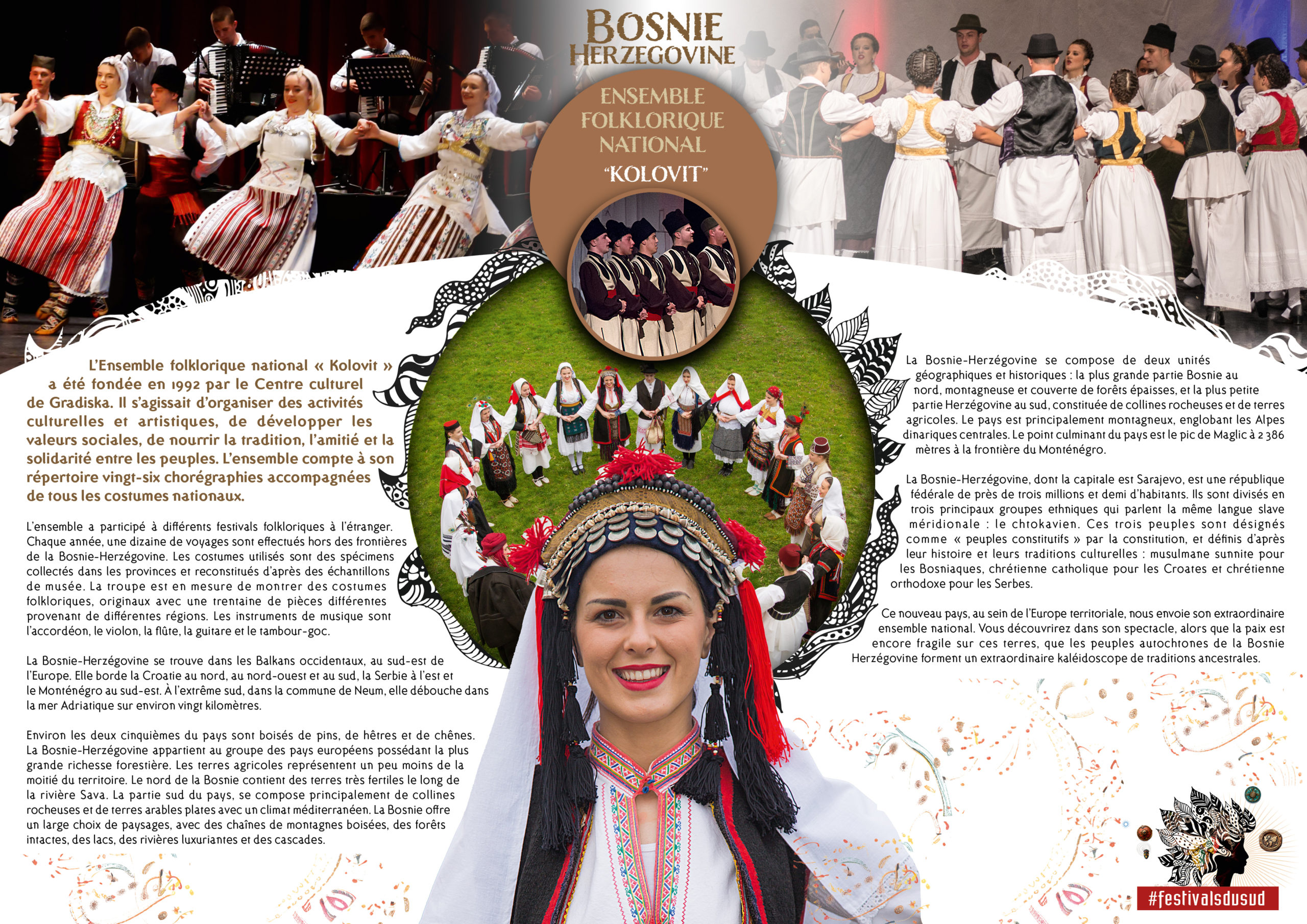 BOSNIE
HERZEGOVINE

ENSEMBLE
FOLKLORIQUE
NATIONAL
"KOLOVIT"

L'Ensemble folklorique national « Kolovit » a été fondée en 1992 par le Centre culturel de Gradiska. Il s'agissait d'organiser des activités culturelles et artistiques, de développer les valeurs sociales, de nourrir la tradition, l'amitié et la solidarité entre les peuples. L'ensemble compte à son répertoire vingt-six chorégraphies accompagnées de tous les costumes nationaux.

L'ensemble a participé à différents festivals folkloriques à l'étranger. Chaque année, une dizaine de voyages sont effectués hors des frontières de la Bosnie-Herzégovine. Les costumes utilisés sont des spécimens collectés dans les provinces et reconstitués d'après des échantillons de musée. La troupe est en mesure de montrer des costumes folkloriques, originaux avec une trentaine de pièces différentes provenant de différentes régions. Les instruments de musique sont l'accordéon, le violon, la flûte, la guitare et le tambour-goc.

La Bosnie-Herzégovine se trouve dans les Balkans occidentaux, au sud-est de l'Europe. Elle borde la Croatie au nord, au nord-ouest et au sud, la Serbie à l'est et le Monténégro au sud-est. À l'extrême sud, dans la commune de Neum, elle débouche dans la mer Adriatique sur environ vingt kilomètres.

Environ les deux cinquièmes du pays sont boisés de pins, de hêtres et de chênes. La Bosnie-Herzégovine appartient au groupe des pays européens possédant la plus grande richesse forestière. Les terres agricoles représentent un peu moins de la moitié du territoire. Le nord de la Bosnie contient des terres très fertiles le long de la rivière Sava. La partie sud du pays, se compose principalement de collines rocheuses et de terres arables plates avec un climat méditerranéen. La Bosnie offre un large choix de paysages, avec des chaînes de montagnes boisées, des forêts intactes, des lacs, des rivières luxuriantes et des cascades.

La Bosnie-Herzégovine se compose de deux unités géographiques et historiques : la plus grande partie Bosnie au nord, montagneuse et couverte de forêts épaisses, et la plus petite partie Herzégovine au sud, constituée de collines rocheuses et de terres agricoles. Le pays est principalement montagneux, englobant les Alpes dinariques centrales. Le point culminant du pays est le pic de Maglic à 2 386 mètres à la frontière du Monténégro.

La Bosnie-Herzégovine, dont la capitale est Sarajevo, est une république fédérale de près de trois millions et demi d'habitants. Ils sont divisés en trois principaux groupes ethniques qui parlent la même langue slave méridionale : le chtokavien. Ces trois peuples sont désignés comme « peuples constitutifs » par la constitution, et définis d'après leur histoire et leurs traditions culturelles : musulmane sunnite pour les Bosniaques, chrétienne catholique pour les Croates et chrétienne orthodoxe pour les Serbes.

Ce nouveau pays, au sein de l'Europe territoriale, nous envoie son extraordinaire ensemble national. Vous découvrirez dans son spectacle, alors que la paix est encore fragile sur ces terres, que les peuples autochtones de la Bosnie Herzégovine forment un extraordinaire kaléidoscope de traditions ancestrales.

#festivalsdusud